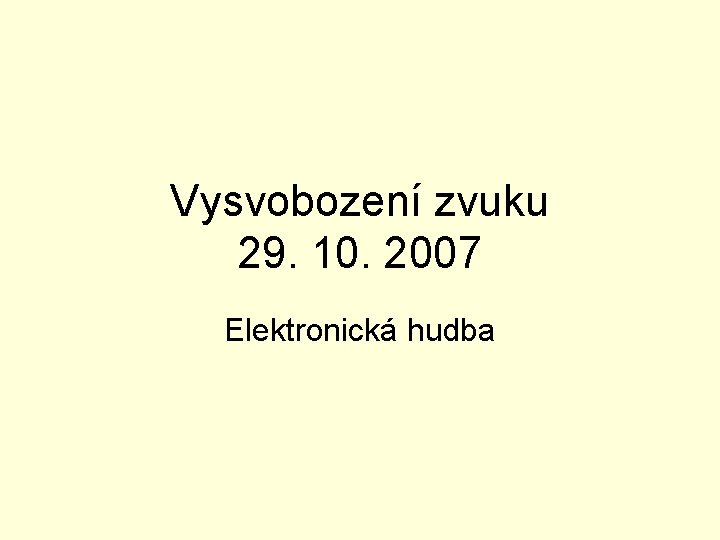 Vysvobození zvuku
29. 10. 2007

Elektronická hudba